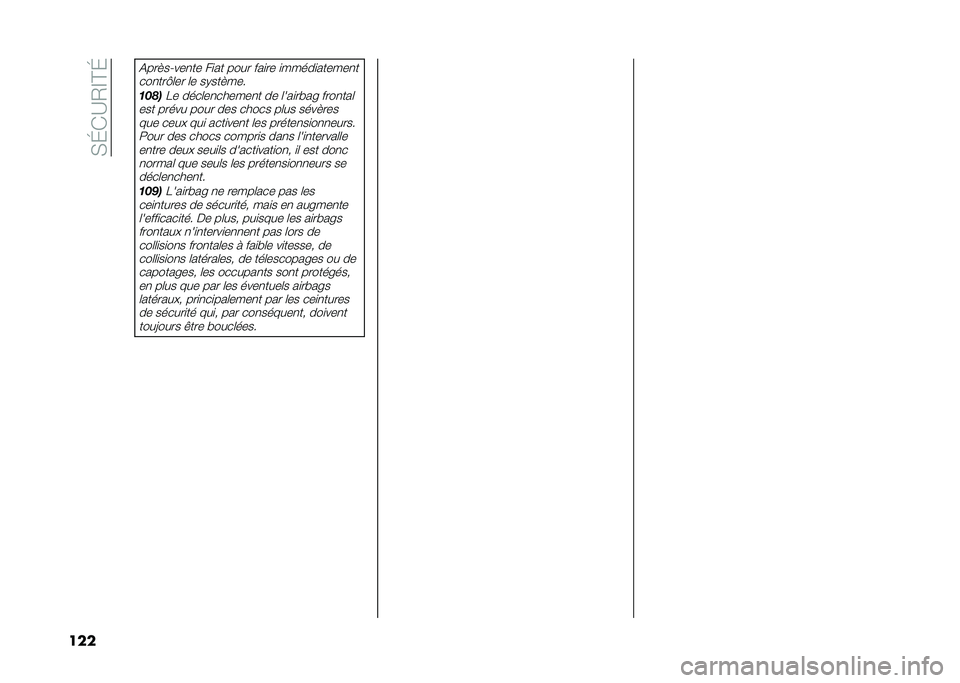 SÉCURITÉ

Après-vente Fiat pour faire immédiatement contrôler le système.

108) Le déclenchement de l'airbag frontal est prévu pour des chocs plus sévères que ceux qui activent les prétensionneurs. Pour des chocs compris dans l'intervalle entre deux seuils d'activation, il est donc normal que seuls les prétensionneurs se déclenchent.

109) L'airbag ne remplace pas les ceintures de sécurité, mais en augmente l'efficacité. De plus, puisque les airbags frontaux n'interviennent pas lors de collisions frontales à faible vitesse, de collisions latérales, de télescopages ou de capotages, les occupants sont protégés, en plus que par les éventuels airbags latéraux, principalement par les ceintures de sécurité qui, par conséquent, doivent toujours être bouclées.

122

carmanualsonline.info